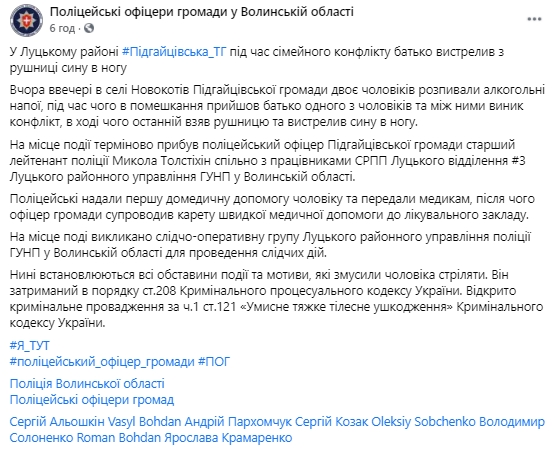 Поліцейські офіцери громади у Волинській області
6 год · 

У Луцькому районі #Підгайцівська_ТГ під час сімейного конфлікту батько вистрелив з рушниці сину в ногу

Вчора ввечері в селі Новокотів Підгайцівської громади двоє чоловіків розпивали алкогольні напої, під час чого в помешкання прийшов батько одного з чоловіків та між ними виник конфлікт, в ході чого останній взяв рушницю та вистрелив сину в ногу.

На місце події терміново прибув поліцейський офіцер Підгайцівської громади старший лейтенант поліції Микола Толстіхін спільно з працівниками СРПП Луцького відділення #3 Луцького районного управління ГУНП у Волинській області.

Поліцейські надали першу домедичну допомогу чоловіку та передали медикам, після чого офіцер громади супроводив карету швидкої медичної допомоги до лікувального закладу.

На місце поді викликано слідчо-оперативну групу Луцького районного управління поліції ГУНП у Волинській області для проведення слідчих дій.

Нині встановлюються всі обставини події та мотиви, які змусили чоловіка стріляти. Він затриманий в порядку ст.208 Кримінального процесуального кодексу України. Відкрито кримінальне провадження за ч.1 ст.121 «Умисне тяжке тілесне ушкодження» Кримінального кодексу України.

#Я_ТУТ
#поліцейський_офіцер_громади #ПОГ

Поліція Волинської області
Поліцейські офіцери громад

Сергій Альошкін Vasyl Bohdan Андрій Пархомчук Сергій Козак Oleksiy Sobchenko Володимир Солоненко Roman Bohdan Ярослава Крамаренко